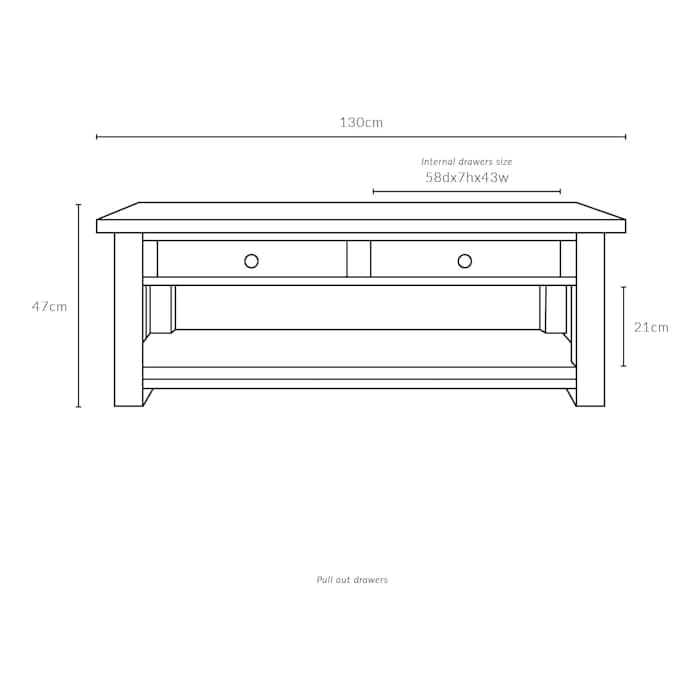 130cm

Internal drawers size
58dx7hx43w

47cm

21cm

Pull out drawers